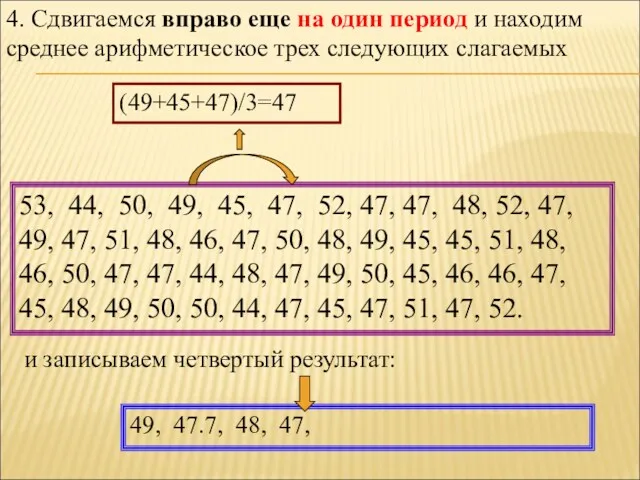 4. Сдвигаемся вправо еще на один период и находим среднее арифметическое трех следующих слагаемых

(49+45+47)/3=47

53, 44, 50, 49, 45, 47, 52, 47, 47, 48, 52, 47, 49, 47, 51, 48, 46, 47, 50, 48, 49, 45, 45, 51, 48, 46, 50, 47, 47, 44, 48, 47, 49, 50, 45, 46, 46, 47, 45, 48, 49, 50, 50, 44, 47, 45, 47, 51, 47, 52.

и записываем четвертый результат:

49, 47.7, 48, 47,